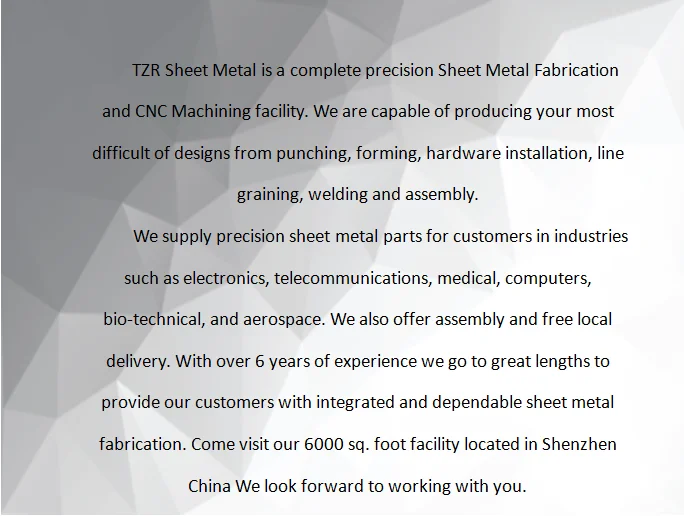 TZR Sheet Metal is a complete precision Sheet Metal Fabrication and CNC Machining facility. We are capable of producing your most difficult of designs from punching, forming, hardware installation, line graining, welding and assembly.

We supply precision sheet metal parts for customers in industries such as electronics, telecommunications, medical, computers, bio-technical, and aerospace. We also offer assembly and free local delivery. With over 6 years of experience we go to great lengths to provide our customers with integrated and dependable sheet metal fabrication. Come visit our 6000 sq. foot facility located in Shenzhen China We look forward to working with you.